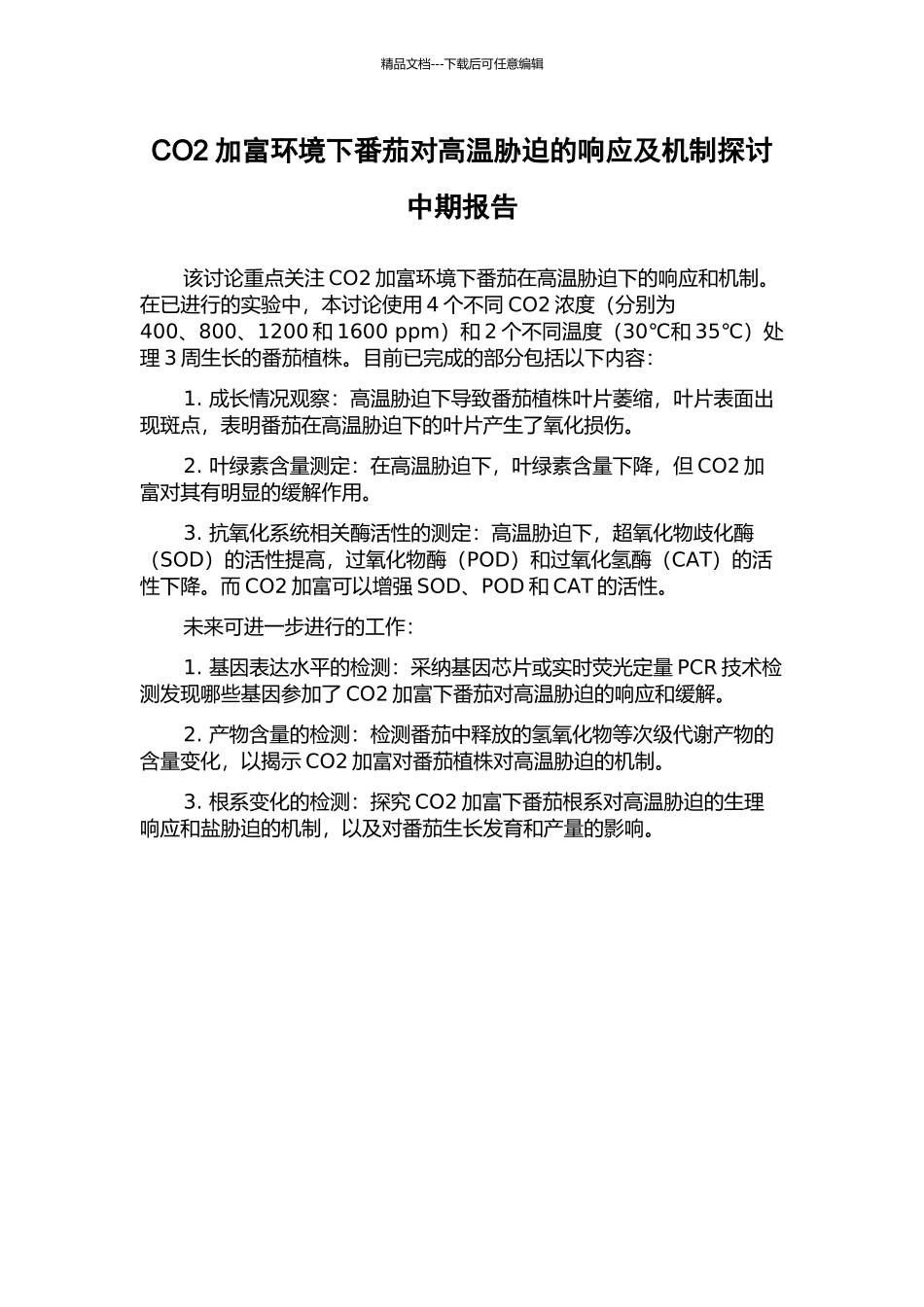 精品文档---下载后可任意编辑

CO2 加富环境下番茄对高温胁迫的响应及机制探讨

中期报告

该讨论重点关注 CO2 加富环境下番茄在高温胁迫下的响应和机制。在已进行的实验中，本讨论使用 4 个不同 CO2 浓度（分别为 400、800、1200 和 1600 ppm）和 2 个不同温度（30℃和 35℃）处理 3 周生长的番茄植株。目前已完成的部分包括以下内容：

1. 成长情况观察：高温胁迫下导致番茄植株叶片萎缩，叶片表面出现斑点，表明番茄在高温胁迫下的叶片产生了氧化损伤。

2. 叶绿素含量测定：在高温胁迫下，叶绿素含量下降，但 CO2 加富对其有明显的缓解作用。

3. 抗氧化系统相关酶活性的测定：高温胁迫下，超氧化物歧化酶（SOD）的活性提高，过氧化物酶（POD）和过氧化氢酶（CAT）的活性下降。而 CO2 加富可以增强 SOD、POD 和 CAT 的活性。

未来可进一步进行的工作：

1. 基因表达水平的检测：采纳基因芯片或实时荧光定量 PCR 技术检测发现哪些基因参加了 CO2 加富下番茄对高温胁迫的响应和缓解。

2. 产物含量的检测：检测番茄中释放的氢氧化物等次级代谢产物的含量变化，以揭示 CO2 加富对番茄植株对高温胁迫的机制。

3. 根系变化的检测：探究 CO2 加富下番茄根系对高温胁迫的生理响应和盐胁迫的机制，以及对番茄生长发育和产量的影响。